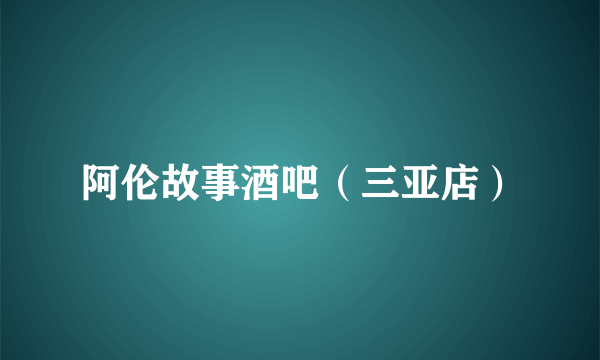 阿伦故事酒吧（三亚店）